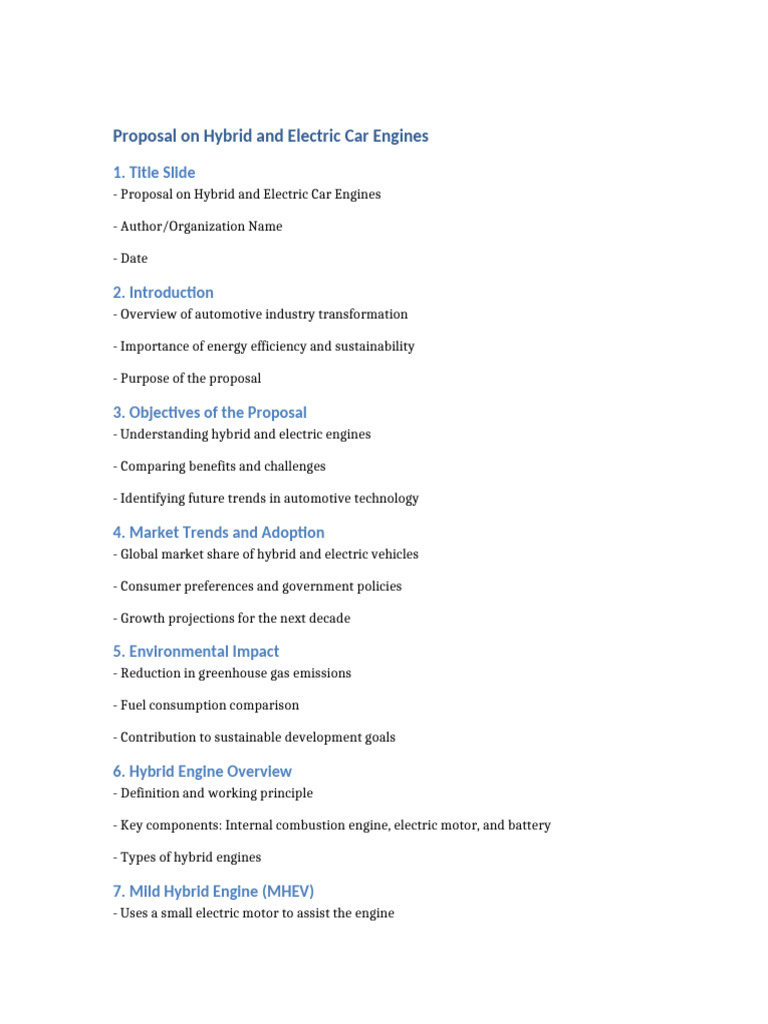 Proposal on Hybrid and Electric Car Engines

1. Title Slide
- Proposal on Hybrid and Electric Car Engines

- Author/Organization Name

- Date

2. Introduction
- Overview of automotive industry transformation

- Importance of energy efficiency and sustainability

- Purpose of the proposal

3. Objectives of the Proposal
- Understanding hybrid and electric engines

- Comparing benefits and challenges

- Identifying future trends in automotive technology

4. Market Trends and Adoption
- Global market share of hybrid and electric vehicles

- Consumer preferences and government policies

- Growth projections for the next decade

5. Environmental Impact
- Reduction in greenhouse gas emissions

- Fuel consumption comparison

- Contribution to sustainable development goals

6. Hybrid Engine Overview
- Definition and working principle

- Key components: Internal combustion engine, electric motor, and battery

- Types of hybrid engines

7. Mild Hybrid Engine (MHEV)
- Uses a small electric motor to assist the engine